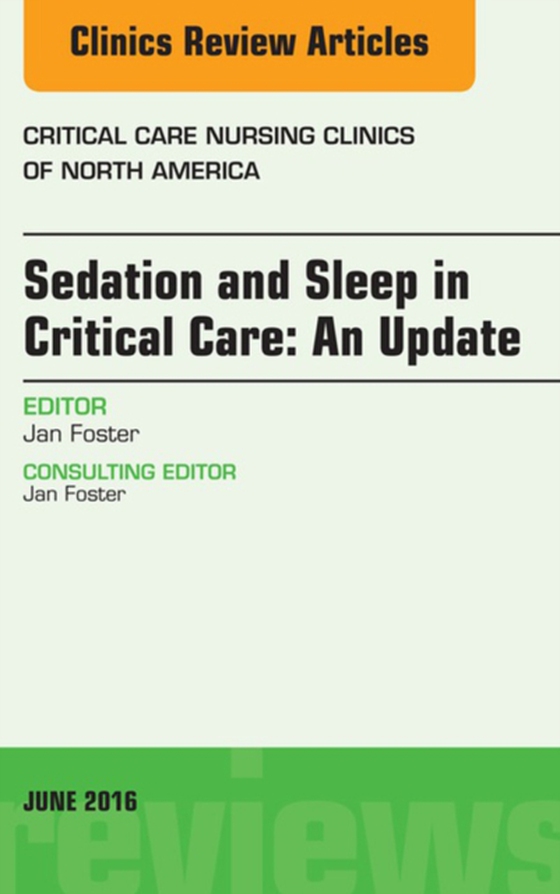 Clinics Review Articles

CRITICAL CARE NURSING CLINICS OF NORTH AMERICA

Sedation and Sleep in Critical Care: An Update

EDITOR
Jan Foster

CONSULTING EDITOR
Jan Foster

JUNE 2016

reviews